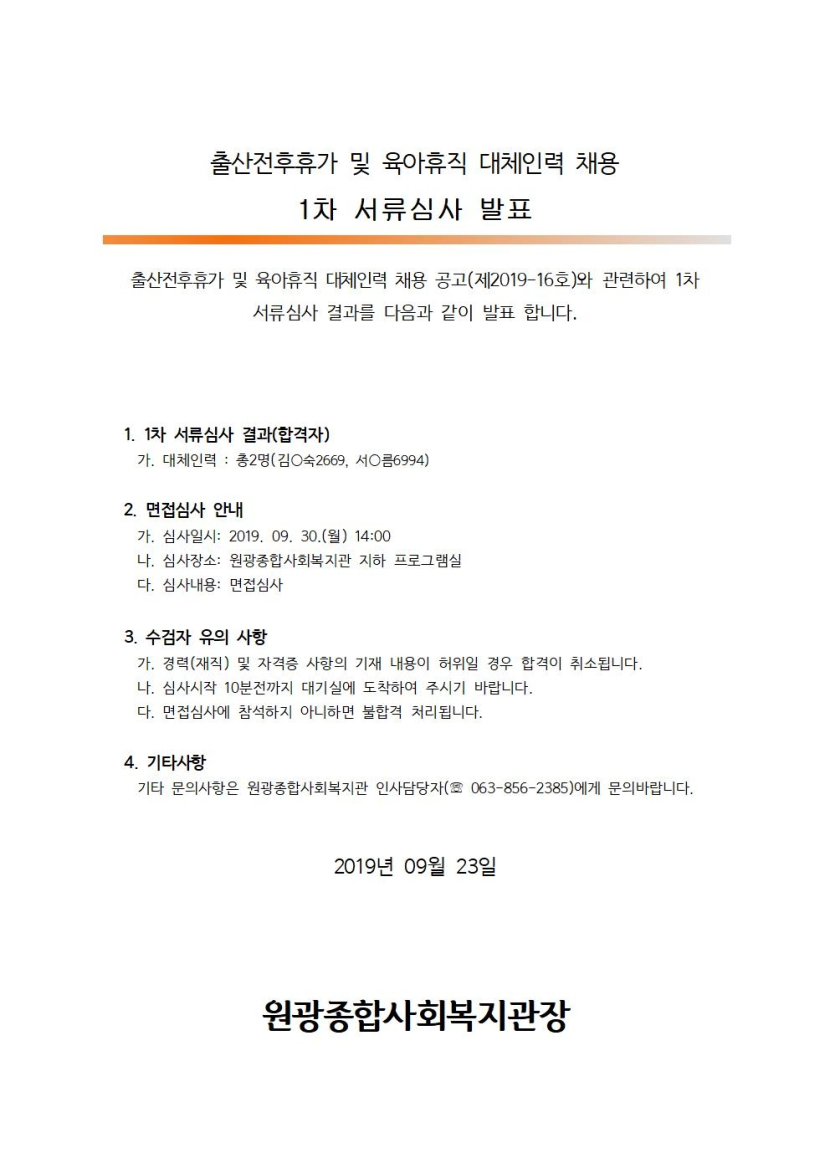 출산전후휴가 및 육아휴직 대체인력 채용
1차 서류심사 발표

출산전후휴가 및 육아휴직 대체인력 채용 공고(제2019-16호)와 관련하여 1차 서류심사 결과를 다음과 같이 발표 합니다.

1. 1차 서류심사 결과(합격자)
가. 대체인력 : 총2명(김○숙2669, 서○름6994)

2. 면접심사 안내
가. 심사일시: 2019. 09. 30.(월) 14:00
나. 심사장소: 원광종합사회복지관 지하 프로그램실
다. 심사내용: 면접심사

3. 수검자 유의 사항
가. 경력(재직) 및 자격증 사항의 기재 내용이 허위일 경우 합격이 취소됩니다.
나. 심사시작 10분전까지 대기실에 도착하여 주시기 바랍니다.
다. 면접심사에 참석하지 아니하면 불합격 처리됩니다.

4. 기타사항
기타 문의사항은 원광종합사회복지관 인사담당자(☏ 063-856-2385)에게 문의바랍니다.

2019년 09월 23일

원광종합사회복지관장